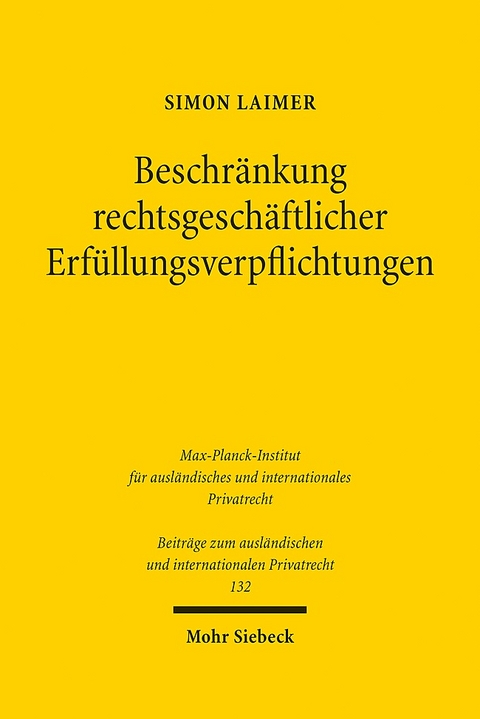 SIMON LAIMER

Beschränkung rechtsgeschäftlicher Erfüllungsverpflichtungen

Max-Planck-Institut für ausländisches und internationales Privatrecht

Beiträge zum ausländischen und internationalen Privatrecht 132

Mohr Siebeck